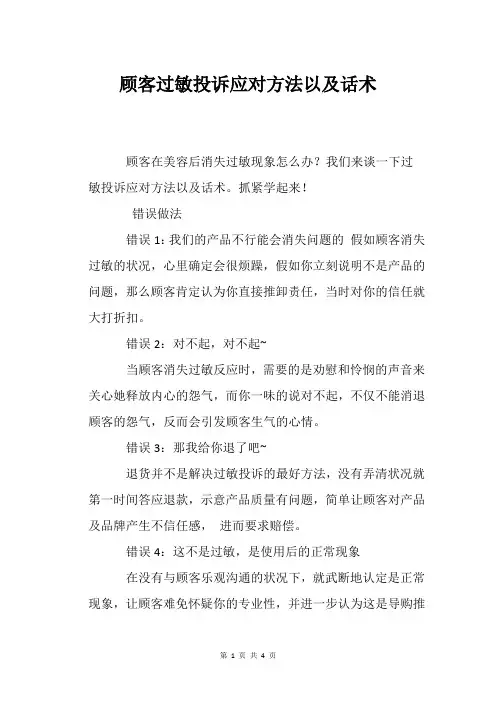 顾客过敏投诉应对方法以及话术

顾客在美容后消失过敏现象怎么办？我们来谈一下过敏投诉应对方法以及话术。抓紧学起来！

错误做法

错误 1：我们的产品不行能会消失问题的 假如顾客消失过敏的状况，心里确定会很烦躁，假如你立刻说明不是产品的问题，那么顾客肯定认为你直接推卸责任，当时对你的信任就大打折扣。

错误 2：对不起，对不起~

当顾客消失过敏反应时，需要的是劝慰和怜悯的声音来关心她释放内心的怨气，而你一味的说对不起，不仅不能消退顾客的怨气，反而会引发顾客生气的心情。

错误 3：那我给你退了吧~

退货并不是解决过敏投诉的最好方法，没有弄清状况就第一时间答应退款，示意产品质量有问题，简单让顾客对产品及品牌产生不信任感， 进而要求赔偿。

错误 4：这不是过敏，是使用后的正常现象

在没有与顾客乐观沟通的状况下，就武断地认定是正常现象，让顾客难免怀疑你的专业性，并进一步认为这是导购推

第 1 页 共 4 页